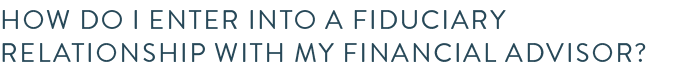 HOW DO I ENTER INTO A FIDUCIARY RELATIONSHIP WITH MY FINANCIAL ADVISOR?